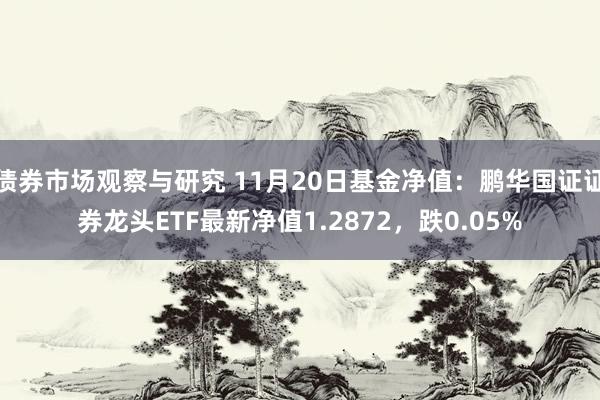 债券市场观察与研究 11月20日基金净值：鹏华国证证券龙头ETF最新净值1.2872，跌0.05%